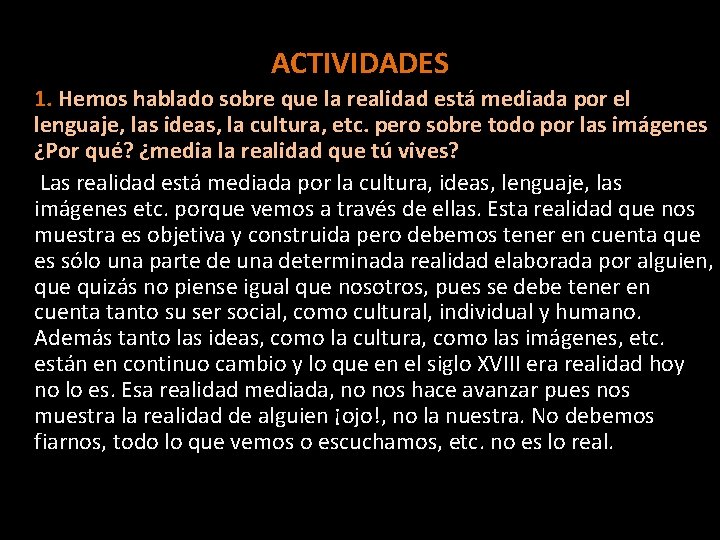 ACTIVIDADES

1. Hemos hablado sobre que la realidad está mediada por el lenguaje, las ideas, la cultura, etc. pero sobre todo por las imágenes ¿Por qué? ¿media la realidad que tú vives?

Las realidad está mediada por la cultura, ideas, lenguaje, las imágenes etc. porque vemos a través de ellas. Esta realidad que nos muestra es objetiva y construida pero debemos tener en cuenta que es sólo una parte de una determinada realidad elaborada por alguien, que quizás no piense igual que nosotros, pues se debe tener en cuenta tanto su ser social, como cultural, individual y humano. Además tanto las ideas, como la cultura, como las imágenes, etc. están en continuo cambio y lo que en el siglo XVIII era realidad hoy no lo es. Esa realidad mediada, no nos hace avanzar pues nos muestra la realidad de alguien ¡ojo!, no la nuestra. No debemos fiarnos, todo lo que vemos o escuchamos, etc. no es lo real.